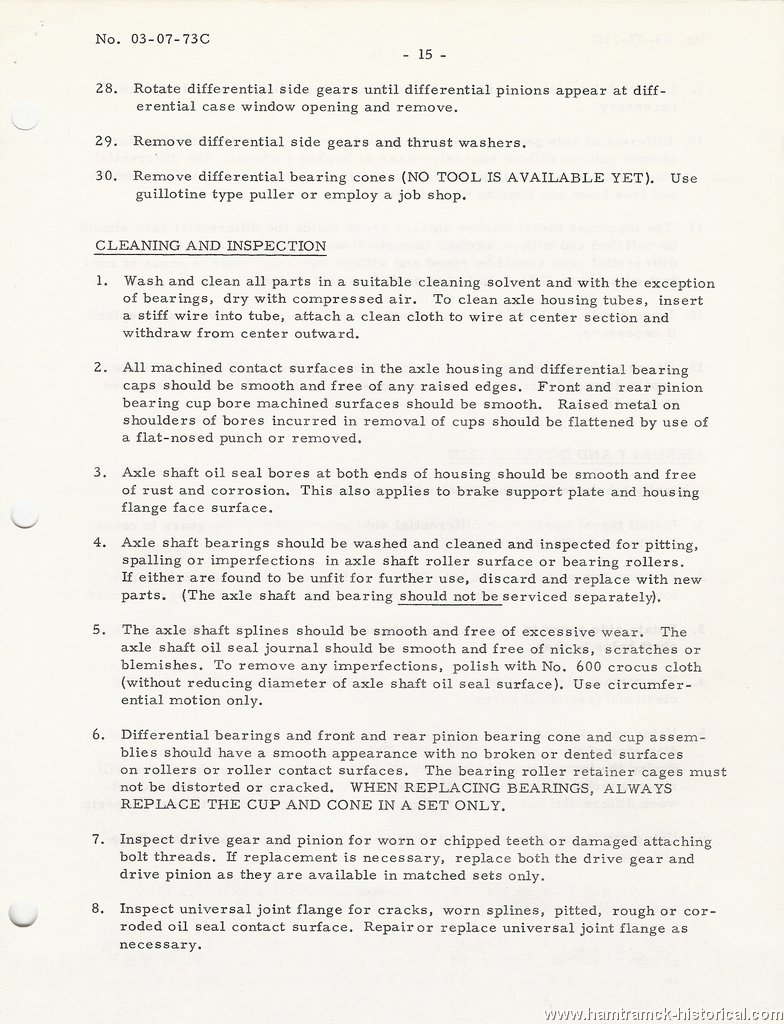 No. 03-07-73C

- 15 -

28. Rotate differential side gears until differential pinions appear at differential case window opening and remove.

29. Remove differential side gears and thrust washers.

30. Remove differential bearing cones (NO TOOL IS AVAILABLE YET). Use guillotine type puller or employ a job shop.

CLEANING AND INSPECTION

1. Wash and clean all parts in a suitable cleaning solvent and with the exception of bearings, dry with compressed air. To clean axle housing tubes, insert a stiff wire into tube, attach a clean cloth to wire at center section and withdraw from center outward.

2. All machined contact surfaces in the axle housing and differential bearing caps should be smooth and free of any raised edges. Front and rear pinion bearing cup bore machined surfaces should be smooth. Raised metal on shoulders of bores incurred in removal of cups should be flattened by use of a flat-nosed punch or removed.

3. Axle shaft oil seal bores at both ends of housing should be smooth and free of rust and corrosion. This also applies to brake support plate and housing flange face surface.

4. Axle shaft bearings should be washed and cleaned and inspected for pitting, spalling or imperfections in axle shaft roller surface or bearing rollers. If either are found to be unfit for further use, discard and replace with new parts. (The axle shaft and bearing should not be serviced separately).

5. The axle shaft splines should be smooth and free of excessive wear. The axle shaft oil seal journal should be smooth and free of nicks, scratches or blemishes. To remove any imperfections, polish with No. 600 crocus cloth (without reducing diameter of axle shaft oil seal surface). Use circumferential motion only.

6. Differential bearings and front and rear pinion bearing cone and cup assemblies should have a smooth appearance with no broken or dented surfaces on rollers or roller contact surfaces. The bearing roller retainer cages must not be distorted or cracked. WHEN REPLACING BEARINGS, ALWAYS REPLACE THE CUP AND CONE IN A SET ONLY.

7. Inspect drive gear and pinion for worn or chipped teeth or damaged attaching bolt threads. If replacement is necessary, replace both the drive gear and drive pinion as they are available in matched sets only.

8. Inspect universal joint flange for cracks, worn splines, pitted, rough or corroded oil seal contact surface. Repair or replace universal joint flange as necessary.

www.hamtramck-historical.com